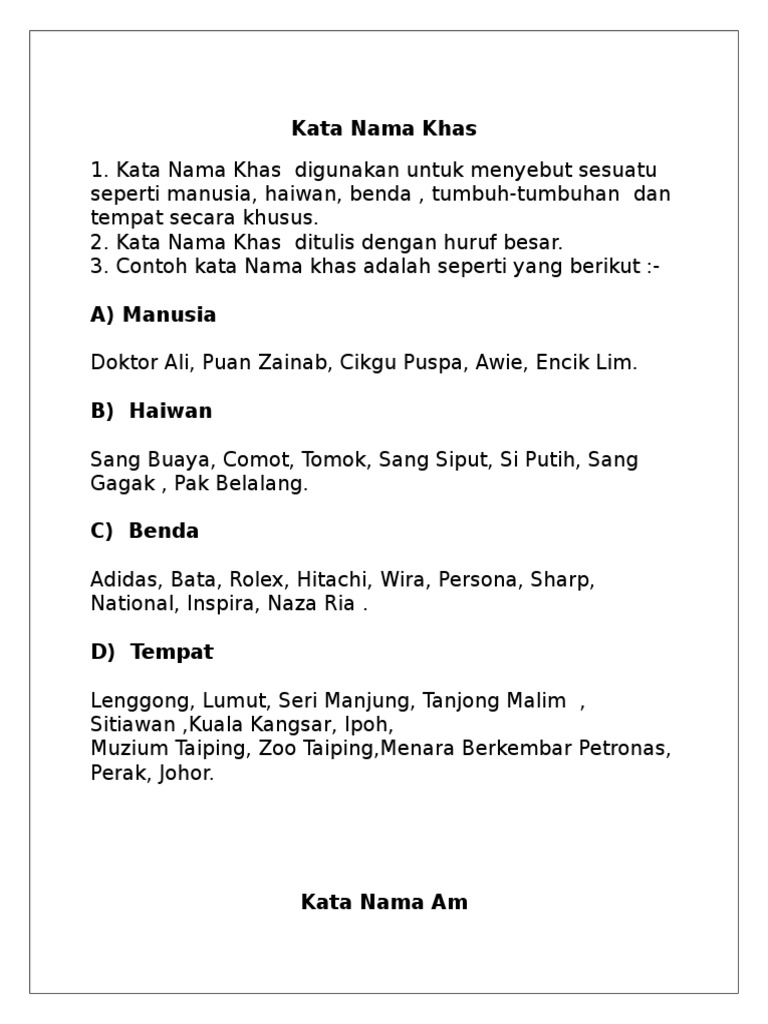 Kata Nama Khas

1. Kata Nama Khas digunakan untuk menyebut sesuatu seperti manusia, haiwan, benda , tumbuh-tumbuhan dan tempat secara khusus.
2. Kata Nama Khas ditulis dengan huruf besar.
3. Contoh kata Nama khas adalah seperti yang berikut :-

A) Manusia

Doktor Ali, Puan Zainab, Cikgu Puspa, Awie, Encik Lim.

B) Haiwan

Sang Buaya, Comot, Tomok, Sang Siput, Si Putih, Sang Gagak , Pak Belalang.

C) Benda

Adidas, Bata, Rolex, Hitachi, Wira, Persona, Sharp, National, Inspira, Naza Ria .

D) Tempat

Lenggong, Lumut, Seri Manjung, Tanjong Malim , Sitiawan ,Kuala Kangsar, Ipoh,
Muzium Taiping, Zoo Taiping,Menara Berkembar Petronas, Perak, Johor.

Kata Nama Am